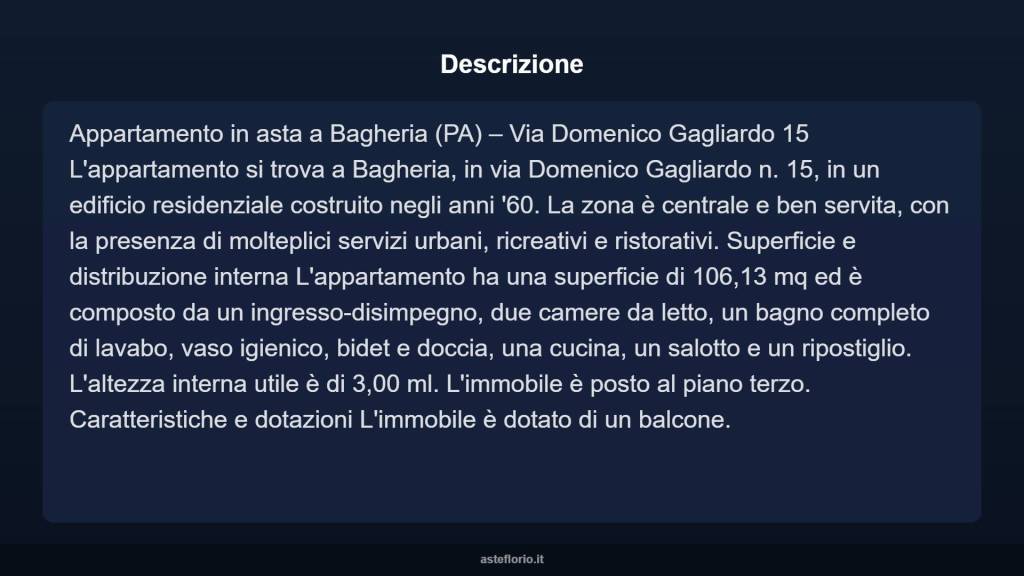 Descrizione

Appartamento in asta a Bagheria (PA) – Via Domenico Gagliardo 15
L'appartamento si trova a Bagheria, in via Domenico Gagliardo n. 15, in un edificio residenziale costruito negli anni '60. La zona è centrale e ben servita, con la presenza di molteplici servizi urbani, ricreativi e ristorativi. Superficie e distribuzione interna L'appartamento ha una superficie di 106,13 mq ed è composto da un ingresso-disimpegno, due camere da letto, un bagno completo di lavabo, vaso igienico, bidet e doccia, una cucina, un salotto e un ripostiglio. L'altezza interna utile è di 3,00 ml. L'immobile è posto al piano terzo. Caratteristiche e dotazioni L'immobile è dotato di un balcone.

asteflorio.it